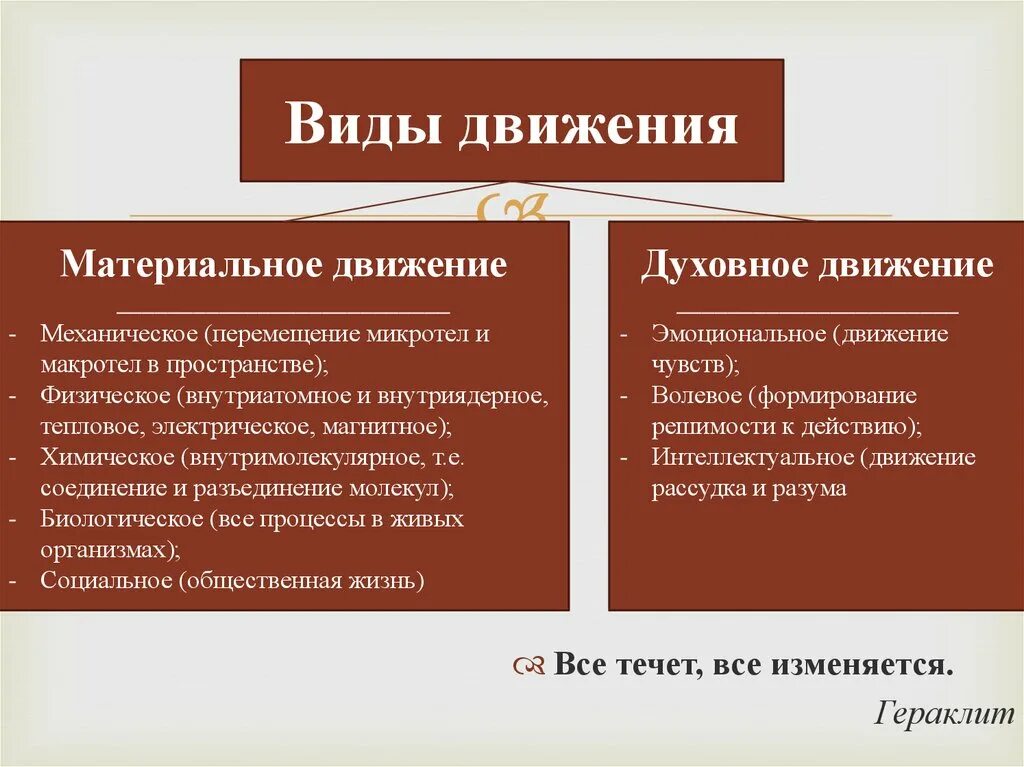 Виды движения

Материальное движение

- Механическое (перемещение микротел и макротел в пространстве);
- Физическое (внутриатомное и внутриядерное, тепловое, электрическое, магнитное);
- Химическое (внутримолекулярное, т.е. соединение и разъединение молекул);
- Биологическое (все процессы в живых организмах);
- Социальное (общественная жизнь)

Духовное движение

- Эмоциональное (движение чувств);
- Волевое (формирование решимости к действию);
- Интеллектуальное (движение рассудка и разума

Все течет, все изменяется.
Гераклит